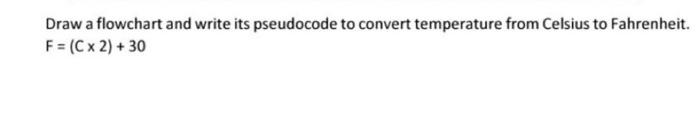 Draw a flowchart and write its pseudocode to convert temperature from Celsius to Fahrenheit.
$F = (C \times 2) + 30$